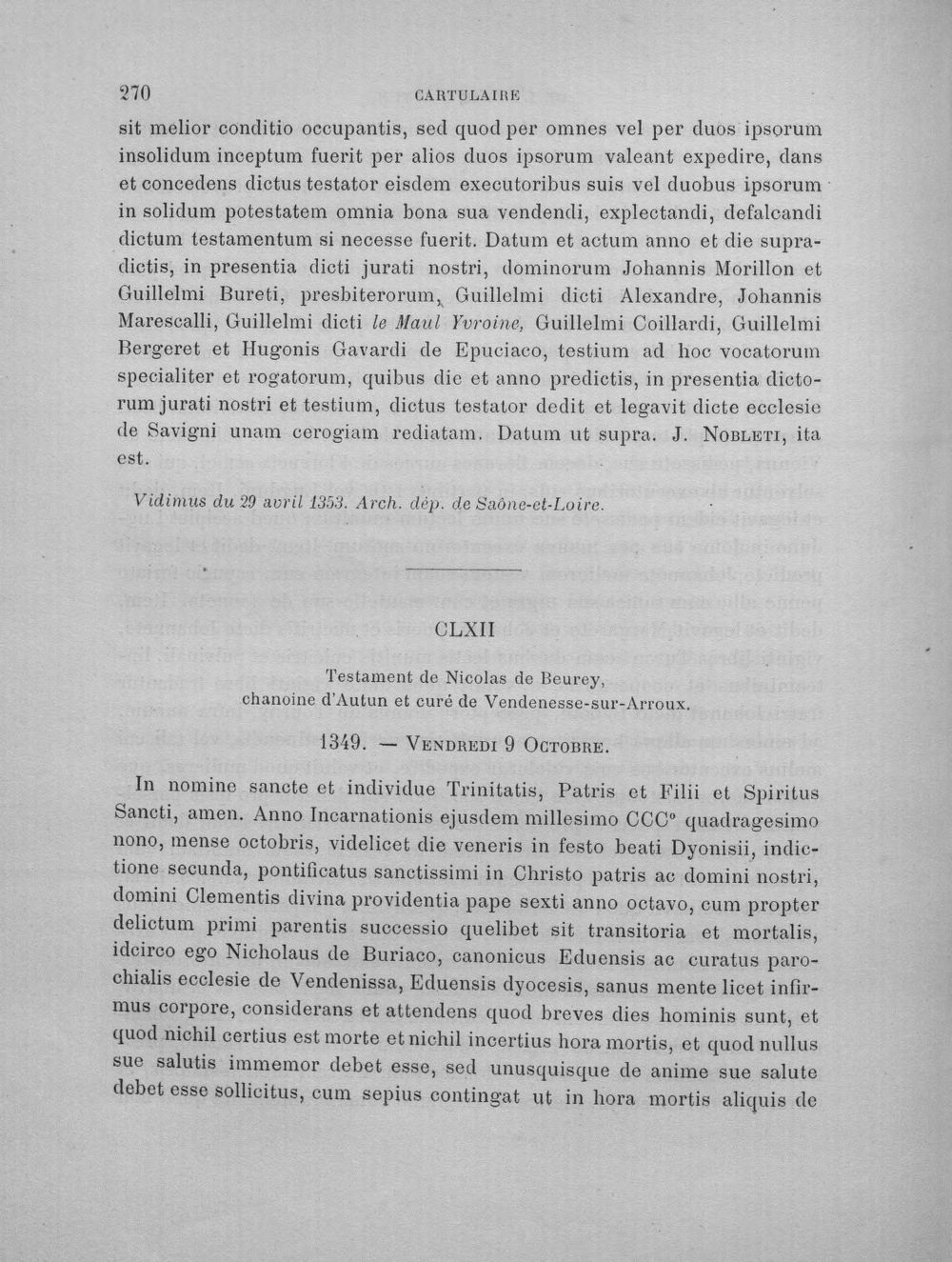 270 CARTULAIRE

sit melior conditio occupantis, sed quod per omnes vel per duos ipsorum insolidum inceptum fuerit per alios duos ipsorum valeant expedire, dans et concedens dictus testator eisdem executoribus suis vel duobus ipsorum in solidum potestatem omnia bona sua vendendi, explectandi, defalcandi dictum testamentum si necesse fuerit. Datum et actum anno et die supradictis, in presentia dicti jurati nostri, dominorum Johannis Morillon et Guillelmi Bureti, presbiterorum, Guillelmi dicti Alexandre, Johannis Marescalli, Guillelmi dicti le Maul Yvroine, Guillelmi Coillardi, Guillelmi Bergeret et Hugonis Gavardi de Epuciaco, testium ad hoc vocatorum specialiter et rogatorum, quibus die et anno predictis, in presentia dictorum jurati nostri et testium, dictus testator dedit et legavit dicte ecclesie de Savigni unam cerogiam rediatam. Datum ut supra. J. Nobleti, ita est.

Vidimus du 29 avril 1353. Arch. dép. de Saône-et-Loire.

CLXII

Testament de Nicolas de Beurey,
chanoine d'Autun et curé de Vendenesse-sur-Arroux.

1349. — Vendredi 9 Octobre.

In nomine sancte et individue Trinitatis, Patris et Filii et Spiritus Sancti, amen. Anno Incarnationis ejusdem millesimo CCC° quadragesimo nono, mense octobris, videlicet die veneris in festo beati Dyonisii, indictione secunda, pontificatus sanctissimi in Christo patris ac domini nostri, domini Clementis divina providentia pape sexti anno octavo, cum propter delictum primi parentis successio quelibet sit transitoria et mortalis, idcirco ego Nicholaus de Buriaco, canonicus Eduensis ac curatus parochialis ecclesie de Vendenissa, Eduensis dyocesis, sanus mente licet infirmus corpore, considerans et attendens quod breves dies hominis sunt, et quod nichil certius est morte et nichil incertius hora mortis, et quod nullus sue salutis immemor debet esse, sed unusquisque de anime sue salute debet esse sollicitus, cum sepius contingat ut in hora mortis aliquis de